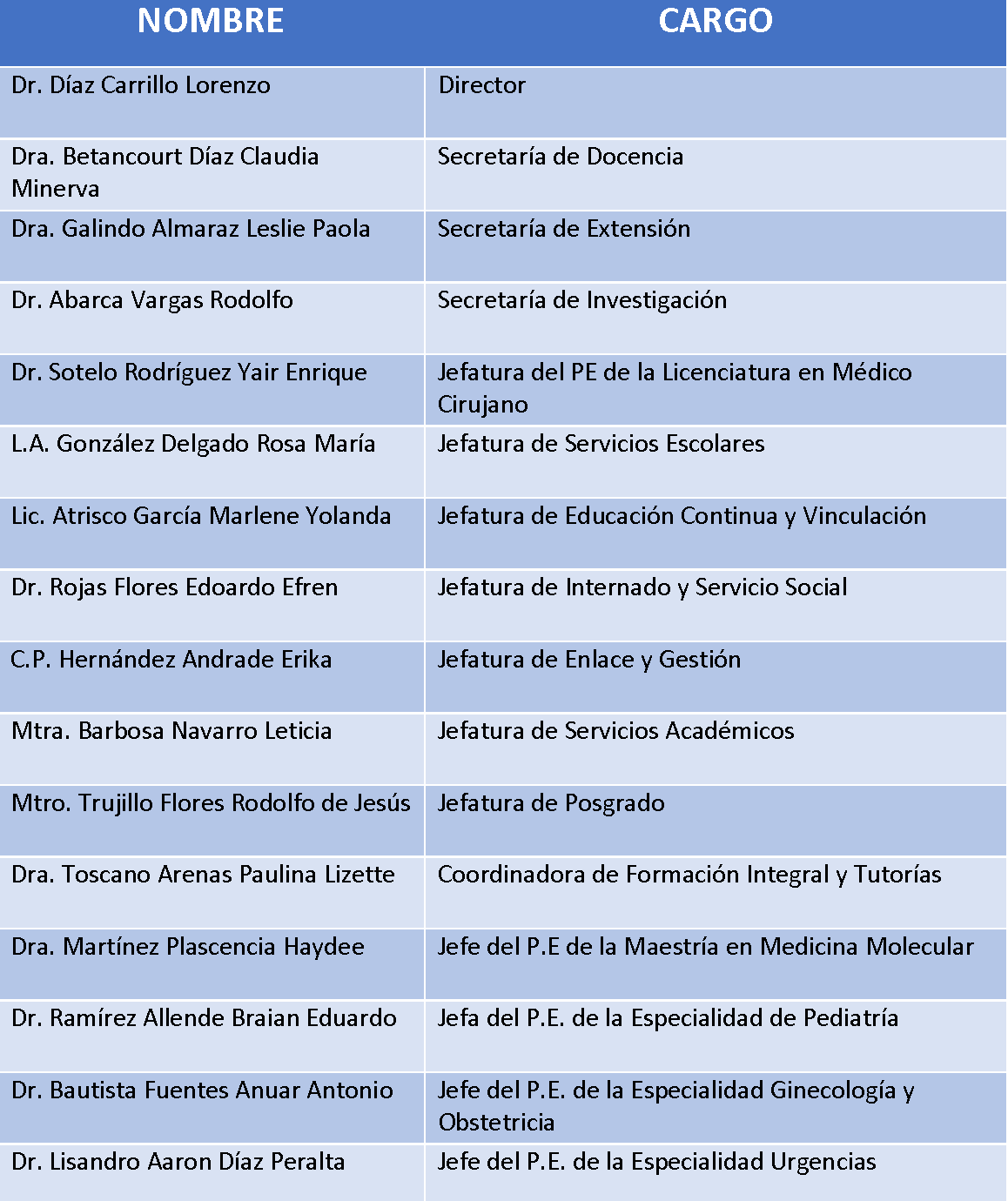 | NOMBRE | CARGO |
|---|---|
| Dr. Díaz Carrillo Lorenzo | Director |
| Dra. Betancourt Díaz Claudia Minerva | Secretaría de Docencia |
| Dra. Galindo Almaraz Leslie Paola | Secretaría de Extensión |
| Dr. Abarca Vargas Rodolfo | Secretaría de Investigación |
| Dr. Sotelo Rodríguez Yair Enrique | Jefatura del PE de la Licenciatura en Médico Cirujano |
| L.A. González Delgado Rosa María | Jefatura de Servicios Escolares |
| Lic. Atrisco García Marlene Yolanda | Jefatura de Educación Continua y Vinculación |
| Dr. Rojas Flores Edoardo Efren | Jefatura de Internado y Servicio Social |
| C.P. Hernández Andrade Erika | Jefatura de Enlace y Gestión |
| Mtra. Barbosa Navarro Leticia | Jefatura de Servicios Académicos |
| Mtro. Trujillo Flores Rodolfo de Jesús | Jefatura de Posgrado |
| Dra. Toscano Arenas Paulina Lizette | Coordinadora de Formación Integral y Tutorías |
| Dra. Martínez Plascencia Haydee | Jefe del P.E de la Maestría en Medicina Molecular |
| Dr. Ramírez Allende Braian Eduardo | Jefa del P.E. de la Especialidad de Pediatría |
| Dr. Bautista Fuentes Anuar Antonio | Jefe del P.E. de la Especialidad Ginecología y Obstetricia |
| Dr. Lisandro Aaron Díaz Peralta | Jefe del P.E. de la Especialidad Urgencias |